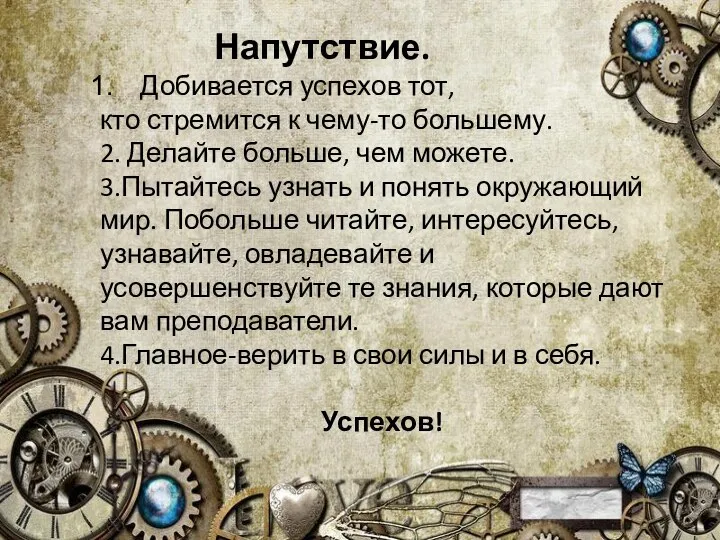 Напутствие.

1. Добивается успехов тот, кто стремится к чему-то большему.
2. Делайте больше, чем можете.
3.Пытайтесь узнать и понять окружающий мир. Побольше читайте, интересуйтесь, узнавайте, овладевайте и усовершенствуйте те знания, которые дают вам преподаватели.
4.Главное-верить в свои силы и в себя.

Успехов!